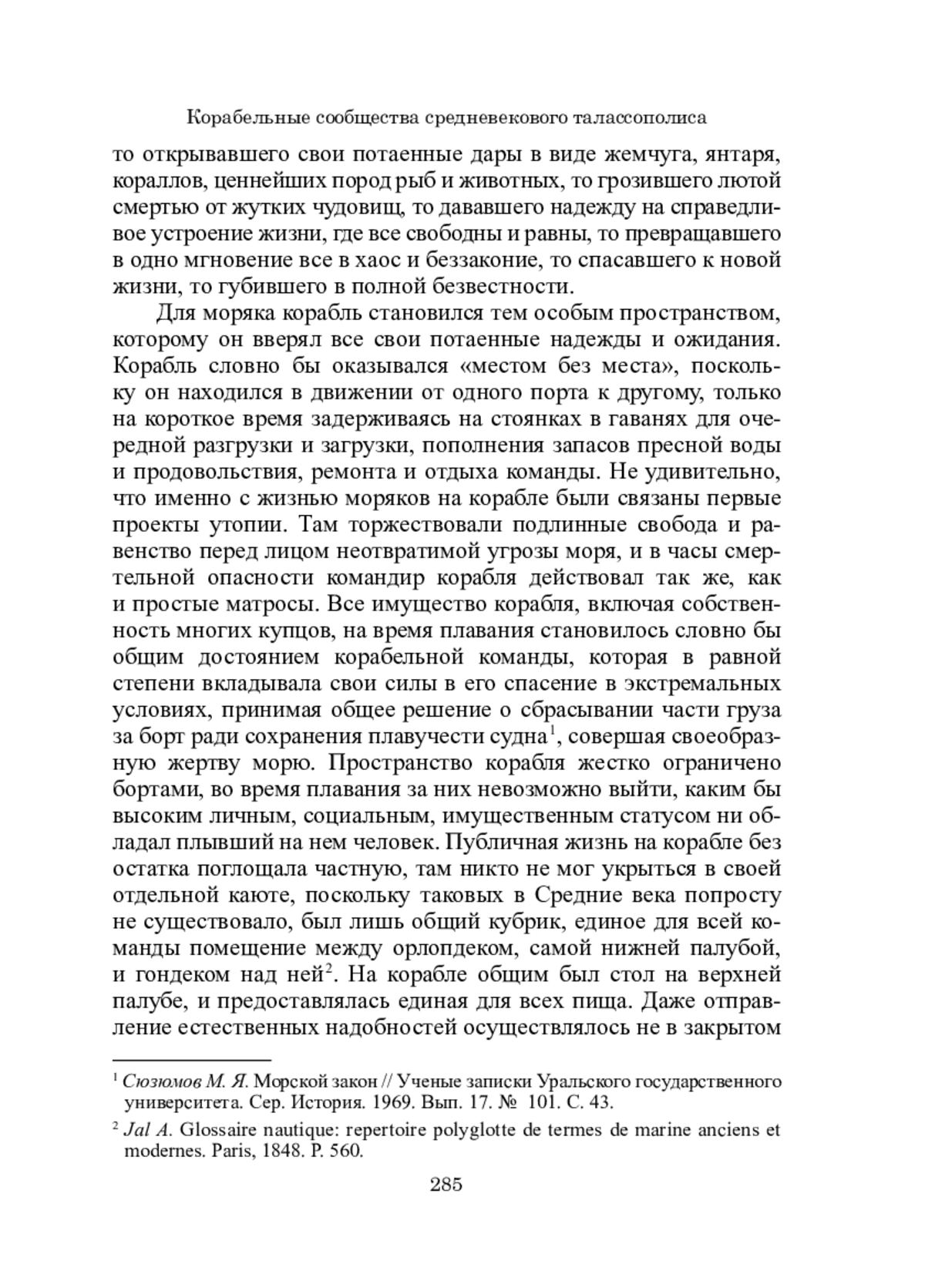 Корабельные сообщества средневекового талассополиса

то открывавшего свои потаенные дары в виде жемчуга, янтаря, кораллов, ценнейших пород рыб и животных, то грозившего лютой смертью от жутких чудовищ, то дававшего надежду на справедливое устроение жизни, где все свободны и равны, то превращавшего в одно мгновение все в хаос и беззаконие, то спасавшего к новой жизни, то губившего в полной безвестности.

Для моряка корабль становился тем особым пространством, которому он вверял все свои потаенные надежды и ожидания. Корабль словно бы оказывался «местом без места», поскольку он находился в движении от одного порта к другому, только на короткое время задерживаясь на стоянках в гаванях для очередной разгрузки и загрузки, пополнения запасов пресной воды и продовольствия, ремонта и отдыха команды. Не удивительно, что именно с жизнью моряков на корабле были связаны первые проекты утопии. Там торжествовали подлинные свобода и равенство перед лицом неотвратимой угрозы моря, и в часы смертельной опасности командир корабля действовал так же, как и простые матросы. Все имущество корабля, включая собственность многих купцов, на время плавания становилось словно бы общим достоянием корабельной команды, которая в равной степени вкладывала свои силы в его спасение в экстремальных условиях, принимая общее решение о сбрасывании части груза за борт ради сохранения плавучести судна$^1$, совершая своеобразную жертву морю. Пространство корабля жестко ограничено бортами, во время плавания за них невозможно выйти, каким бы высоким личным, социальным, имущественным статусом ни обладал плывший на нем человек. Публичная жизнь на корабле без остатка поглощала частную, там никто не мог укрыться в своей отдельной каюте, поскольку таковых в Средние века попросту не существовало, был лишь общий кубрик, единое для всей команды помещение между орлопдеком, самой нижней палубой, и гондеком над ней$^2$. На корабле общим был стол на верхней палубе, и предоставлялась единая для всех пища. Даже отправление естественных надобностей осуществлялось не в закрытом

$^1$ Сюзюмов М. Я. Морской закон // Ученые записки Уральского государственного университета. Сер. История. 1969. Вып. 17. № 101. С. 43.

$^2$ Jal A. Glossaire nautique: repertoire polyglotte de termes de marine anciens et modernes. Paris, 1848. P. 560.

285